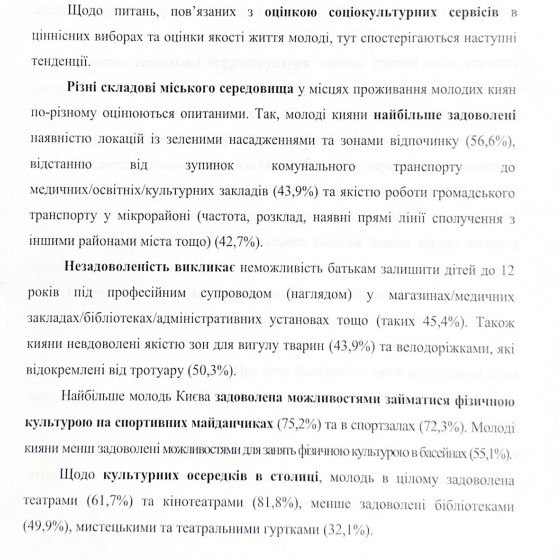 Щодо питань, пов'язаних з оцінкою соціокультурних сервісів в ціннісних виборах та оцінки якості життя молоді, тут спостерігаються наступні тенденції.

Різні складові міського середовища у місцях проживання молодих киян по-різному оцінюються опитаними. Так, молоді кияни найбільше задоволені наявністю локацій із зеленими насадженнями та зонами відпочинку (56,6%), відстанню від зупинок комунального транспорту до медичних/освітніх/культурних закладів (43,9%) та якістю роботи громадського транспорту у мікрорайоні (частота, розклад, наявні прямі лінії сполучення з іншими районами міста тощо) (42,7%).

Незадоволеність викликає неможливість батькам залишити дітей до 12 років під професійним супроводом (наглядом) у магазинах/медичних закладах/бібліотеках/адміністративних установах тощо (таких 45,4%). Також кияни невдоволені якістю зон для вигулу тварин (43,9%) та велодоріжками, які відокремлені від тротуару (50,3%).

Найбільше молодь Києва задоволена можливостями займатися фізичною культурою на спортивних майданчиках (75,2%) та в спортзалах (72,3%). Молоді кияни менш задоволені можливостями для занять фізичною культурою в басейнах (55,1%).

Щодо культурних осередків в столиці, молодь в цілому задоволена театрами (61,7%) та кінотеатрами (81,8%), менше задоволені бібліотеками (49,9%), мистецькими та театральними гуртками (32,1%).